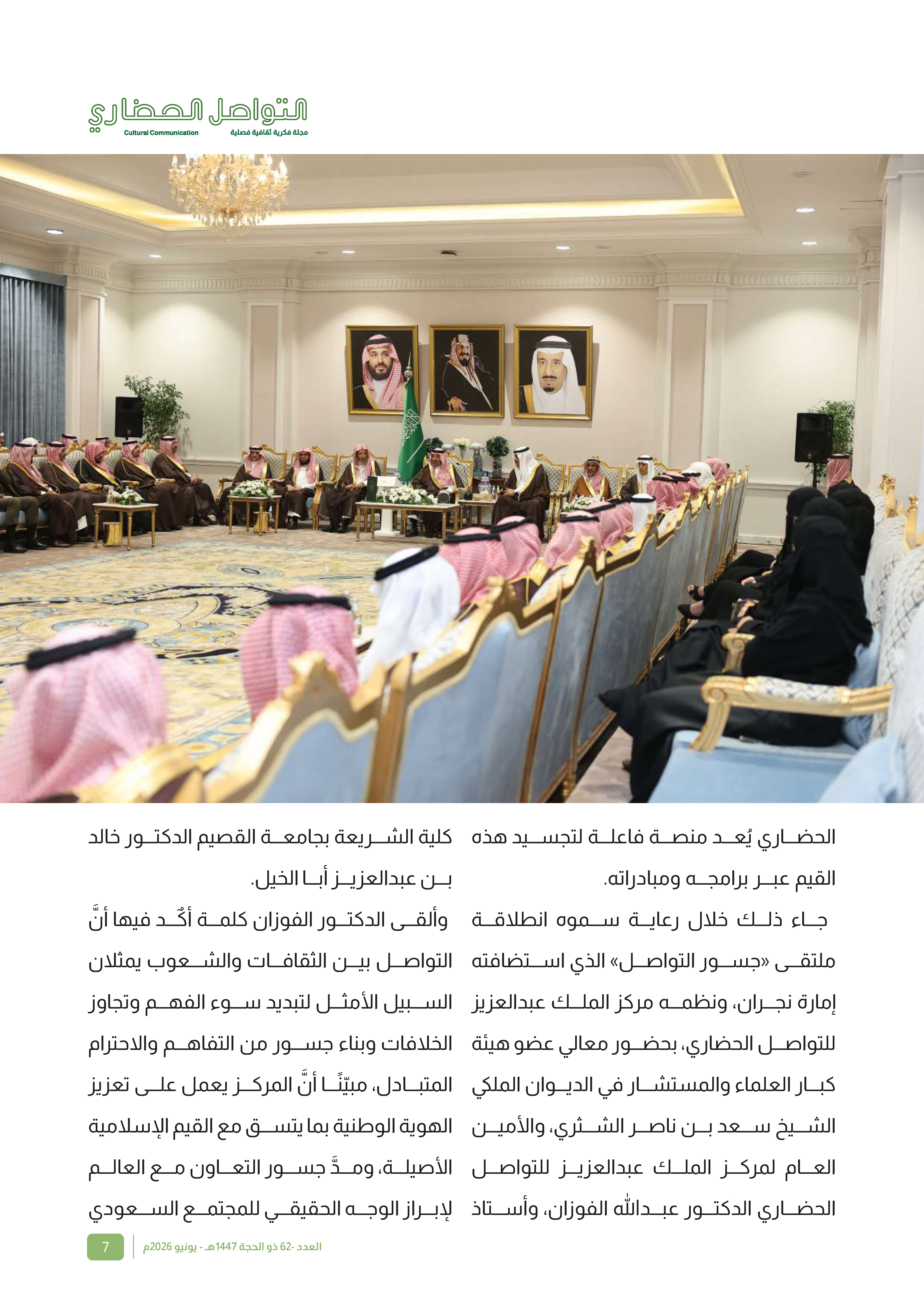 التواصل الحضاري
مجلة فكرية ثقافية فصلية
Cultural Communication

الحضاري يُعد منصة فاعلة لتجسيد هذه القيم عبر برامجه ومبادراته.

جاء ذلك خلال رعاية سموه انطلاقة ملتقى «جسور التواصل» الذي استضافته إمارة نجران، ونظمه مركز الملك عبدالعزيز للتواصل الحضاري، بحضور معالي عضو هيئة كبار العلماء والمستشار في الديوان الملكي الشيخ سعد بن ناصر الشثري، والأمين العام لمركز الملك عبدالعزيز للتواصل الحضاري الدكتور عبدالله الفوزان، وأستاذ كلية الشريعة بجامعة القصيم الدكتور خالد بن عبدالعزيز أبا الخيل.

وألقى الدكتور الفوزان كلمة أكّد فيها أنَّ التواصل بين الثقافات والشعوب يمثلان السبيل الأمثل لتبديد سوء الفهم وتجاوز الخلافات وبناء جسور من التفاهم والاحترام المتبادل، مبيّنًا أنَّ المركز يعمل على تعزيز الهوية الوطنية بما يتسق مع القيم الإسلامية الأصيلة، ومدَّ جسور التعاون مع العالم لإبراز الوجه الحقيقي للمجتمع السعودي

العدد -62 ذو الحجة 1447هـ - يونيو 2026م
7